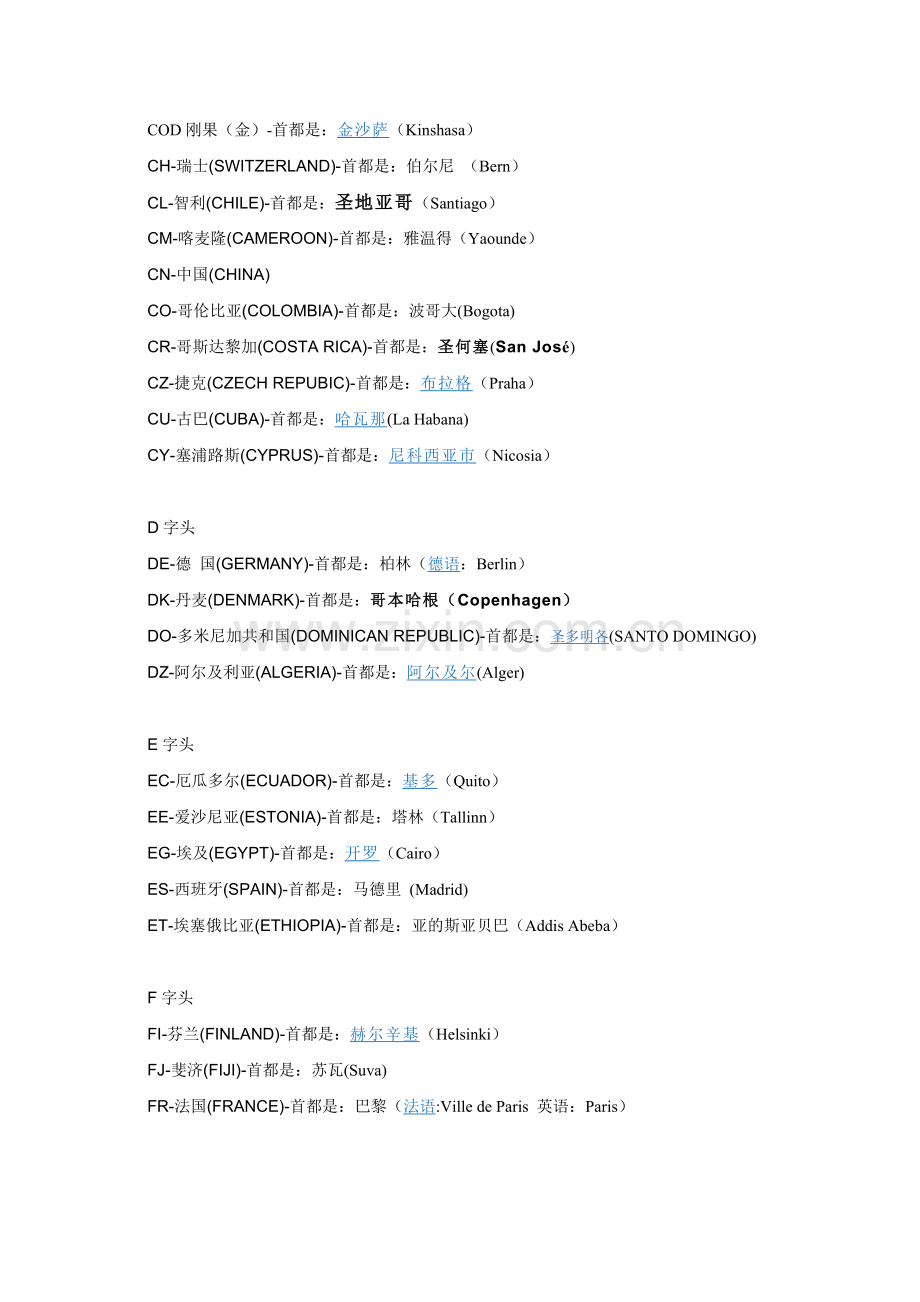 COD刚果（金）-首都是：金沙萨（Kinshasa）

CH-瑞士(SWITZERLAND)-首都是：伯尔尼 （Bern）

CL-智利(CHILE)-首都是：圣地亚哥（Santiago）

CM-喀麦隆(CAMEROON)-首都是：雅温得（Yaounde）

CN-中国(CHINA)

CO-哥伦比亚(COLOMBIA)-首都是：波哥大(Bogota)

CR-哥斯达黎加(COSTA RICA)-首都是：圣何塞(San José)

CZ-捷克(CZECH REPUBIC)-首都是：布拉格（Praha）

CU-古巴(CUBA)-首都是：哈瓦那(La Habana)

CY-塞浦路斯(CYPRUS)-首都是：尼科西亚市（Nicosia）

D字头

DE-德 国(GERMANY)-首都是：柏林（德语：Berlin）

DK-丹麦(DENMARK)-首都是：哥本哈根（Copenhagen）

DO-多米尼加共和国(DOMINICAN REPUBLIC)-首都是：圣多明各(SANTO DOMINGO)

DZ-阿尔及利亚(ALGERIA)-首都是：阿尔及尔(Alger)

E字头

EC-厄瓜多尔(ECUADOR)-首都是：基多（Quito）

EE-爱沙尼亚(ESTONIA)-首都是：塔林（Tallinn）

EG-埃及(EGYPT)-首都是：开罗（Cairo）

ES-西班牙(SPAIN)-首都是：马德里 (Madrid)

ET-埃塞俄比亚(ETHIOPIA)-首都是：亚的斯亚贝巴（Addis Abeba）

F字头

FI-芬兰(FINLAND)-首都是：赫尔辛基（Helsinki）

FJ-斐济(FIJI)-首都是：苏瓦(Suva)

FR-法国(FRANCE)-首都是：巴黎（法语:Ville de Paris 英语：Paris）

www.zixin.com.cn